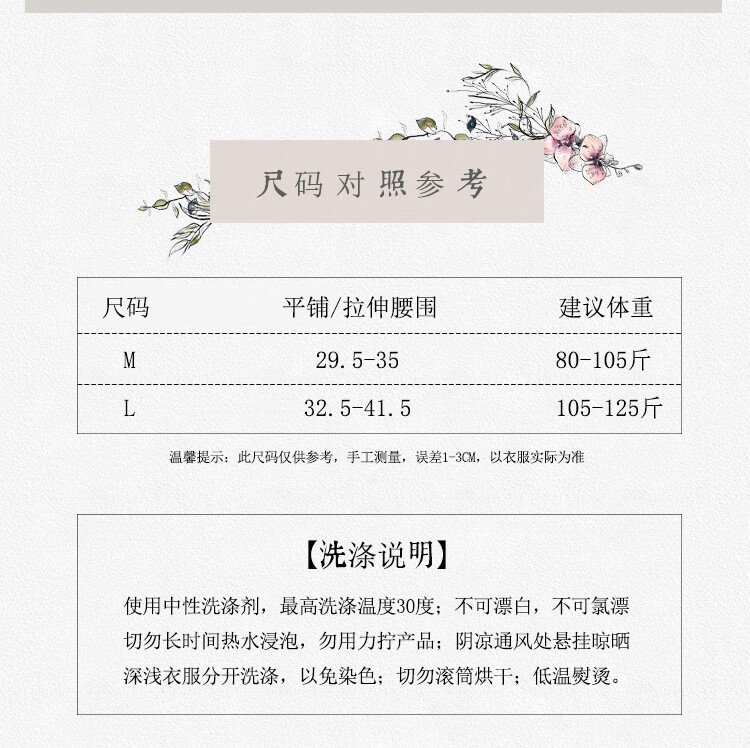 尺码对照参考

| 尺码 | 平铺/拉伸腰围 | 建议体重 |
|---|---|---|
| M | 29.5-35 | 80-105斤 |
| L | 32.5-41.5 | 105-125斤 |

温馨提示：此尺码仅供参考，手工测量，误差1-3CM，以衣服实际为准

【洗涤说明】

使用中性洗涤剂，最高洗涤温度30度；不可漂白，不可氯漂
切勿长时间热水浸泡，勿用力拧产品；阴凉通风处悬挂晾晒
深浅衣服分开洗涤，以免染色；切勿滚筒烘干；低温熨烫。